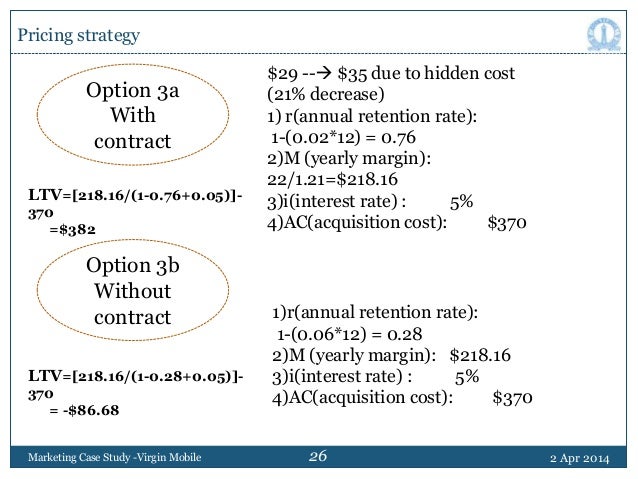 Pricing strategy

Option 3a
With
contract

LTV=[218.16/(1-0.76+0.05)]-370
=$382

$29 --→ $35 due to hidden cost (21% decrease)
1) r(annual retention rate):
1-(0.02*12) = 0.76
2)M (yearly margin):
22/1.21=$218.16
3)i(interest rate) : 5%
4)AC(acquisition cost): $370

Option 3b
Without
contract

LTV=[218.16/(1-0.28+0.05)]-370
= -$86.68

1)r(annual retention rate):
1-(0.06*12) = 0.28
2)M (yearly margin): $218.16
3)i(interest rate) : 5%
4)AC(acquisition cost): $370

Marketing Case Study -Virgin Mobile
26
2 Apr 2014